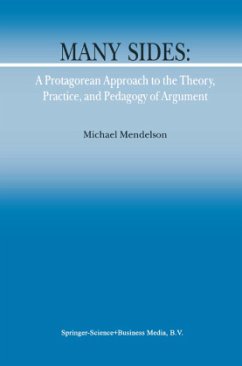 MANY SIDES:

A Protagorean Approach to the Theory, Practice, and Pedagogy of Argument

Michael Mendelson

Springer-Science+Business Media, B.V.